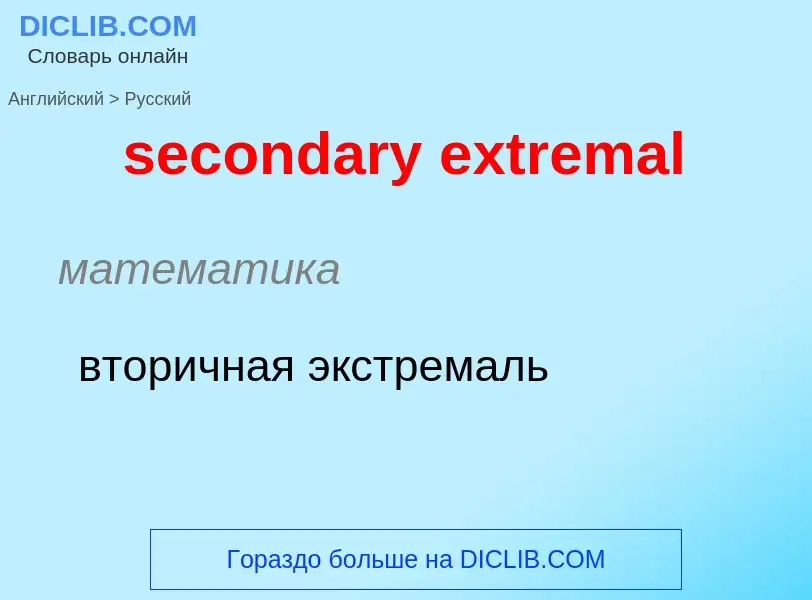 DICLIB.COM
Словарь онлайн

Английский > Русский

secondary extremal

математика

вторичная экстремаль

Гораздо больше на DICLIB.COM